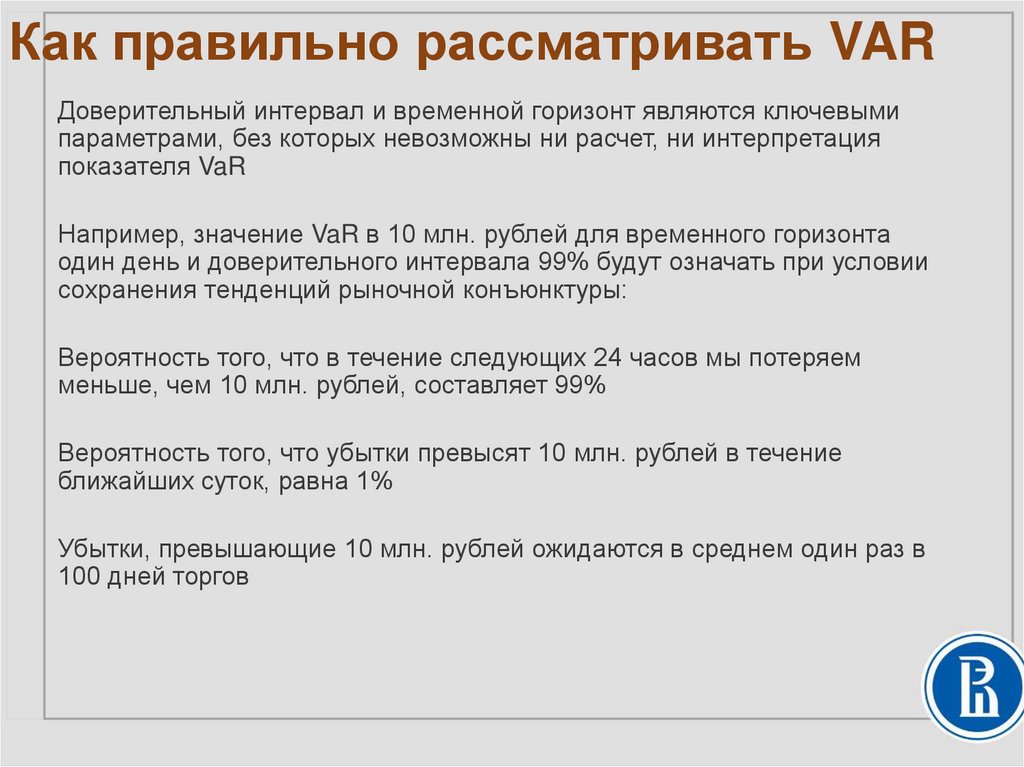 Как правильно рассматривать VAR

Доверительный интервал и временной горизонт являются ключевыми параметрами, без которых невозможны ни расчет, ни интерпретация показателя VaR

Например, значение VaR в 10 млн. рублей для временного горизонта один день и доверительного интервала 99% будут означать при условии сохранения тенденций рыночной конъюнктуры:

Вероятность того, что в течение следующих 24 часов мы потеряем меньше, чем 10 млн. рублей, составляет 99%

Вероятность того, что убытки превысят 10 млн. рублей в течение ближайших суток, равна 1%

Убытки, превышающие 10 млн. рублей ожидаются в среднем один раз в 100 дней торгов